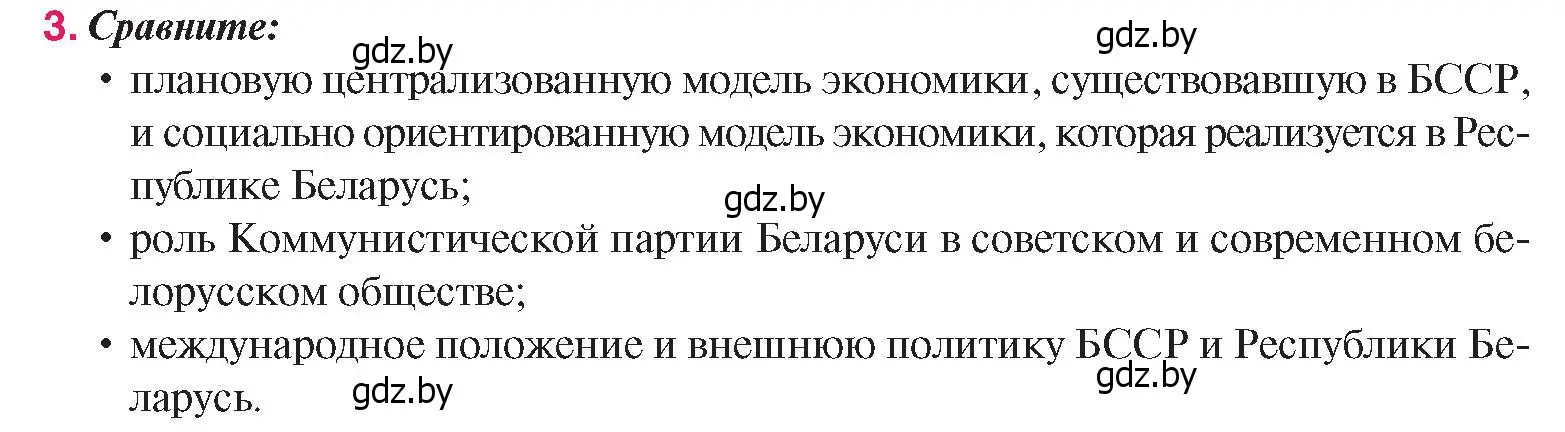 3. Сравните:

gdz.by gdz.by

• плановую централизованную модель экономики, существовавшую в БССР, и социально ориентированную модель экономики, которая реализуется в Республике Беларусь;

gdz.by

• роль Коммунистической партии Беларуси в советском и современном белорусском обществе;

• международное положение и внешнюю политику БССР и Республики Беларусь.

gdz.by gdz.by